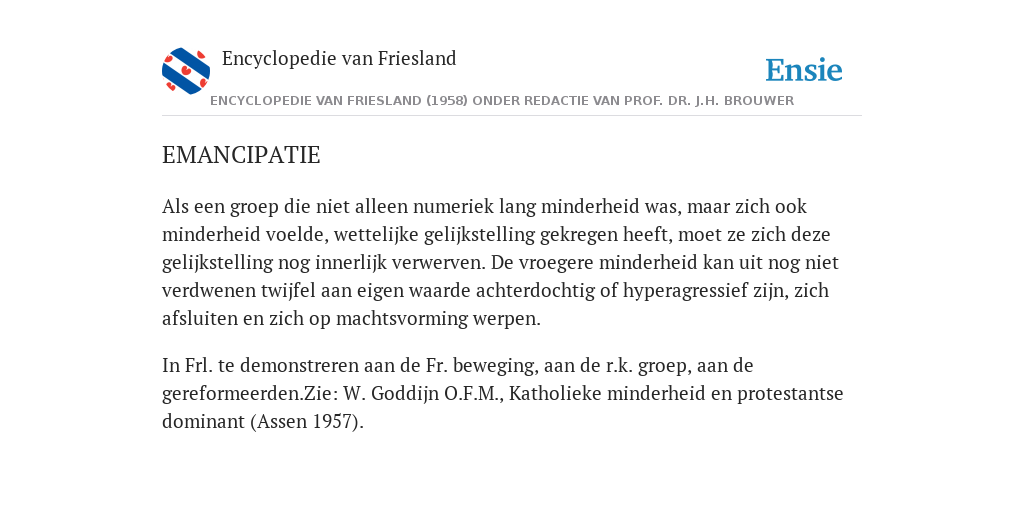 Encyclopedie van Friesland

Ensie

ENCYCLOPEDIE VAN FRIESLAND (1958) ONDER REDACTIE VAN PROF. DR. J.H. BROUWER

EMANCIPATIE

Als een groep die niet alleen numeriek lang minderheid was, maar zich ook minderheid voelde, wettelijke gelijkstelling gekregen heeft, moet ze zich deze gelijkstelling nog innerlijk verwerven. De vroegere minderheid kan uit nog niet verdwenen twijfel aan eigen waarde achterdochtig of hyperagressief zijn, zich afsluiten en zich op machtsvorming werpen.

In Frl. te demonstreren aan de Fr. beweging, aan de r.k. groep, aan de gereformeerden.Zie: W. Goddijn O.F.M., Katholieke minderheid en protestantse dominant (Assen 1957).